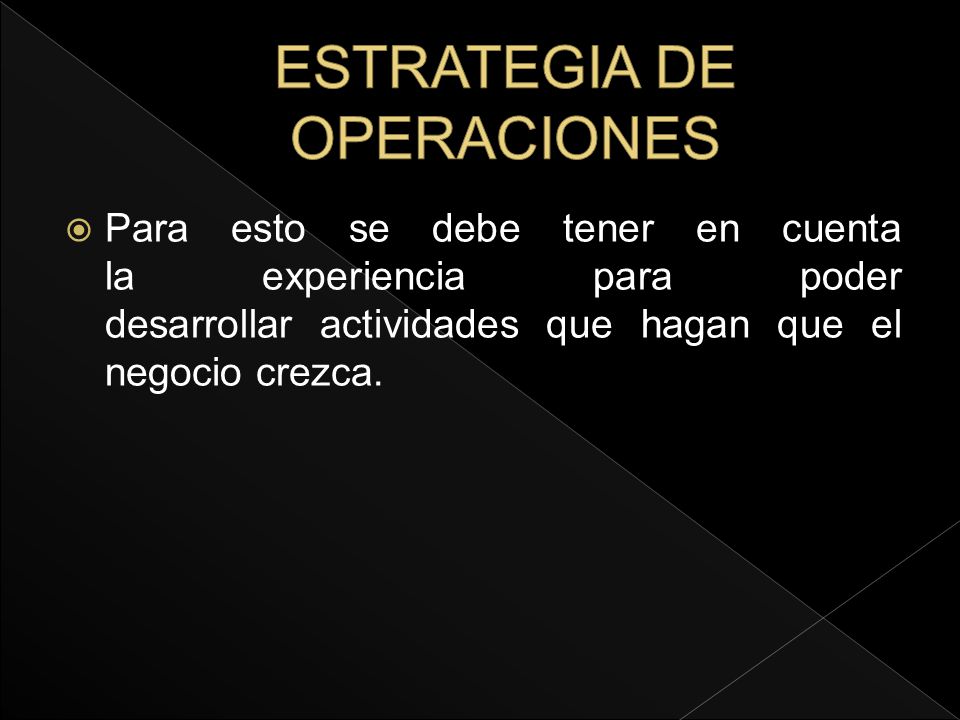 ESTRATEGIA DE OPERACIONES

Para esto se debe tener en cuenta la experiencia para poder desarrollar actividades que hagan que el negocio crezca.